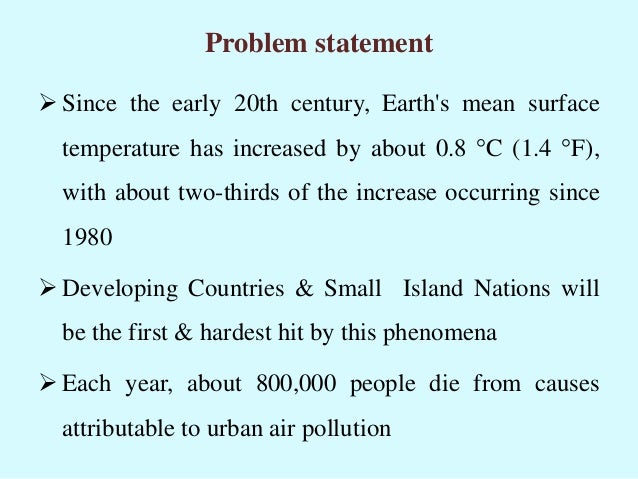 Problem statement

➢ Since the early 20th century, Earth's mean surface temperature has increased by about 0.8 °C (1.4 °F), with about two-thirds of the increase occurring since 1980

➢ Developing Countries & Small Island Nations will be the first & hardest hit by this phenomena

➢ Each year, about 800,000 people die from causes attributable to urban air pollution